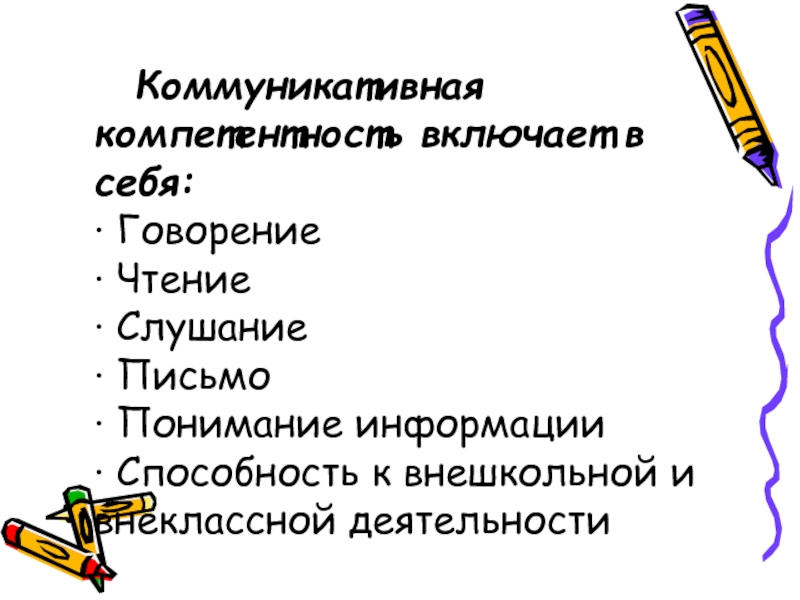 Коммуникативная компетентность включает в себя:
· Говорение
· Чтение
· Слушание
· Письмо
· Понимание информации
· Способность к внешкольной и внеклассной деятельности